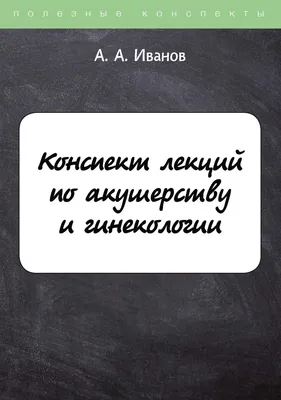 полезные конспекты

А. А. Иванов

Конспект лекций по акушерству и гинекологии